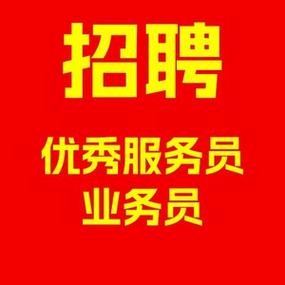 招聘

优秀服务员
业务员